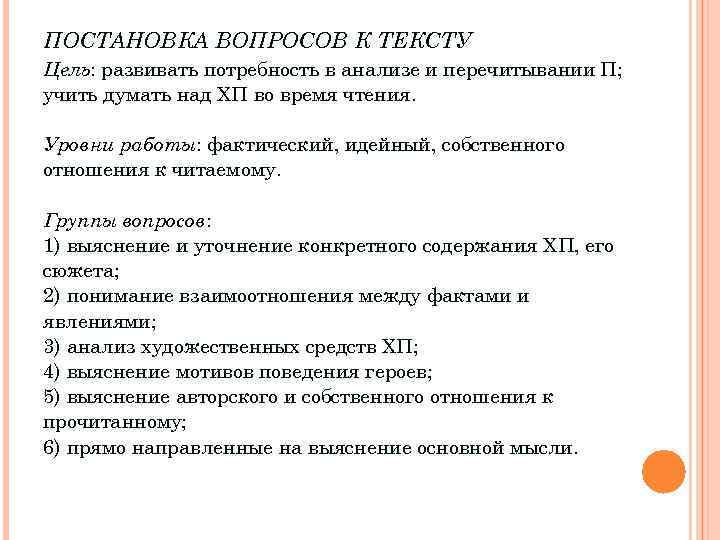 ПОСТАНОВКА ВОПРОСОВ К ТЕКСТУ
Цель: развивать потребность в анализе и перечитывании П; учить думать над ХП во время чтения.

Уровни работы: фактический, идейный, собственного отношения к читаемому.

Группы вопросов:
1) выяснение и уточнение конкретного содержания ХП, его сюжета;
2) понимание взаимоотношения между фактами и явлениями;
3) анализ художественных средств ХП;
4) выяснение мотивов поведения героев;
5) выяснение авторского и собственного отношения к прочитанному;
6) прямо направленные на выяснение основной мысли.